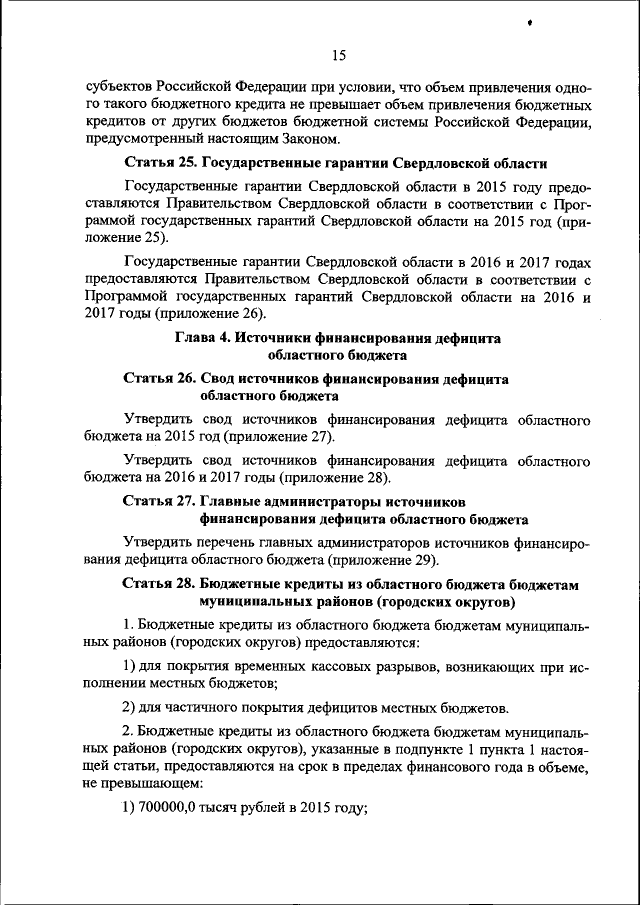 15

субъектов Российской Федерации при условии, что объем привлечения одного такого бюджетного кредита не превышает объем привлечения бюджетных кредитов от других бюджетов бюджетной системы Российской Федерации, предусмотренный настоящим Законом.

Статья 25. Государственные гарантии Свердловской области

Государственные гарантии Свердловской области в 2015 году предоставляются Правительством Свердловской области в соответствии с Программой государственных гарантий Свердловской области на 2015 год (приложение 25).

Государственные гарантии Свердловской области в 2016 и 2017 годах предоставляются Правительством Свердловской области в соответствии с Программой государственных гарантий Свердловской области на 2016 и 2017 годы (приложение 26).

Глава 4. Источники финансирования дефицита областного бюджета

Статья 26. Свод источников финансирования дефицита областного бюджета

Утвердить свод источников финансирования дефицита областного бюджета на 2015 год (приложение 27).

Утвердить свод источников финансирования дефицита областного бюджета на 2016 и 2017 годы (приложение 28).

Статья 27. Главные администраторы источников финансирования дефицита областного бюджета

Утвердить перечень главных администраторов источников финансирования дефицита областного бюджета (приложение 29).

Статья 28. Бюджетные кредиты из областного бюджета бюджетам муниципальных районов (городских округов)

1. Бюджетные кредиты из областного бюджета бюджетам муниципальных районов (городских округов) предоставляются:

1) для покрытия временных кассовых разрывов, возникающих при исполнении местных бюджетов;

2) для частичного покрытия дефицитов местных бюджетов.

2. Бюджетные кредиты из областного бюджета бюджетам муниципальных районов (городских округов), указанные в подпункте 1 пункта 1 настоящей статьи, предоставляются на срок в пределах финансового года в объеме, не превышающем:

1) 700000,0 тысяч рублей в 2015 году;